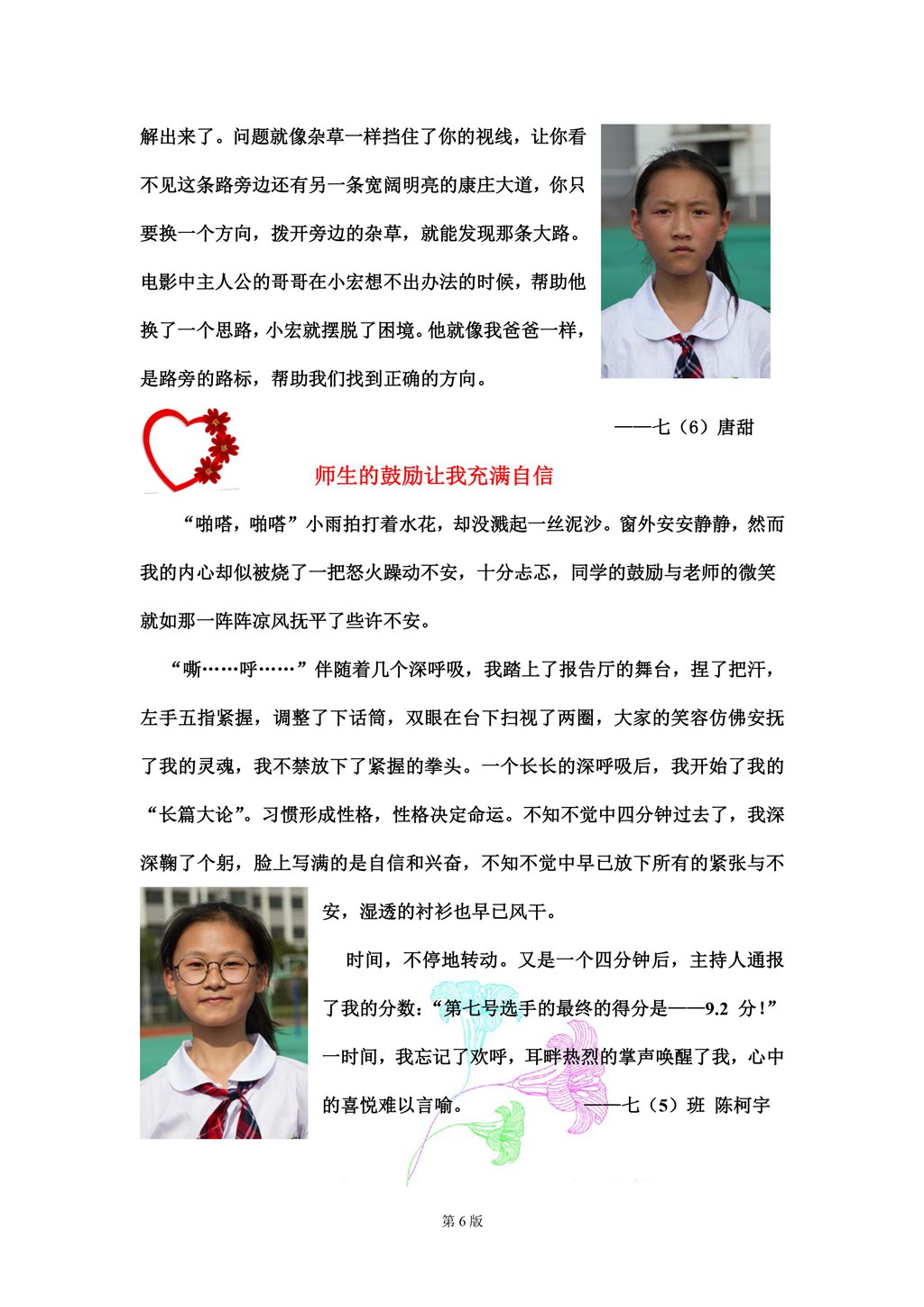 解出来了。问题就像杂草一样挡住了你的视线，让你看不见这条路旁边还有另一条宽阔明亮的康庄大道，你只要换一个方向，拨开旁边的杂草，就能发现那条大路。电影中主人公的哥哥在小宏想不出办法的时候，帮助他换了一个思路，小宏就摆脱了困境。他就像我爸爸一样，是路旁的路标，帮助我们找到正确的方向。

——七（6）唐甜

师生的鼓励让我充满自信

“啪嗒，啪嗒”小雨拍打着水花，却没溅起一丝泥沙。窗外安安静静，然而我的内心却似被烧了一把怒火躁动不安，十分忐忑，同学的鼓励与老师的微笑就如那一阵阵凉风抚平了些许不安。

“嘶……呼……”伴随着几个深呼吸，我踏上了报告厅的舞台，捏了把汗，左手五指紧握，调整了下话筒，双眼在台下扫视了两圈，大家的笑容仿佛安抚了我的灵魂，我不禁放下了紧握的拳头。一个长长的深呼吸后，我开始了我的“长篇大论”。习惯形成性格，性格决定命运。不知不觉中四分钟过去了，我深深鞠了个躬，脸上写满的是自信和兴奋，不知不觉中早已放下所有的紧张与不安，湿透的衬衫也早已风干。

时间，不停地转动。又是一个四分钟后，主持人通报了我的分数：“第七号选手的最终的得分是——9.2 分！”一时间，我忘记了欢呼，耳畔热烈的掌声唤醒了我，心中的喜悦难以言喻。 ——七（5）班 陈柯宇

第 6 版